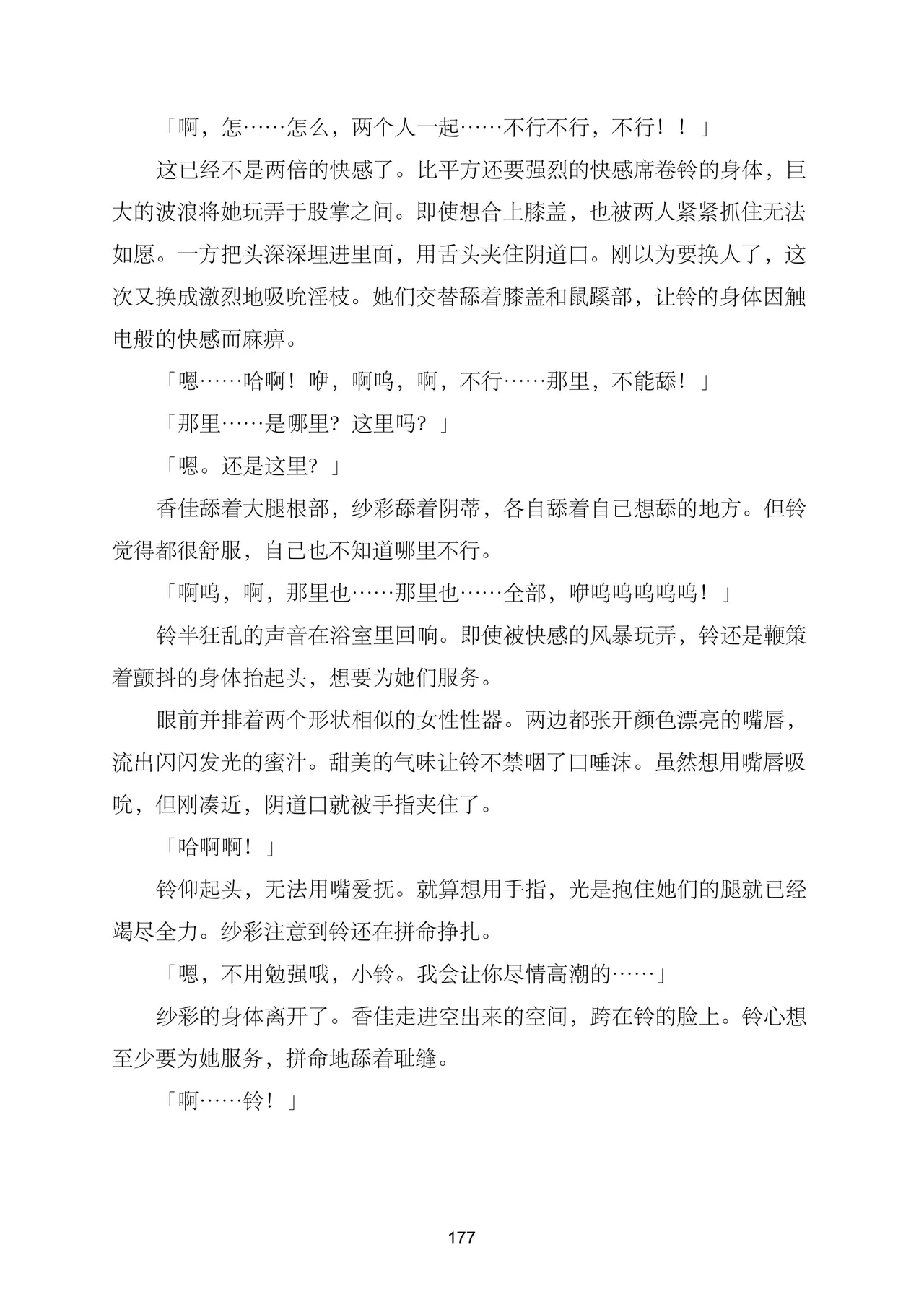 「啊，怎……怎么，两个人一起……不行不行，不行！！」

这已经不是两倍的快感了。比平方还要强烈的快感席卷铃的身体，巨大的波浪将她玩弄于股掌之间。即使想合上膝盖，也被两人紧紧抓住无法如愿。一方把头深深埋进里面，用舌头夹住阴道口。刚以为要换人了，这次又换成激烈地吸吮淫枝。她们交替舔着膝盖和鼠蹊部，让铃的身体因触电般的快感而麻痹。

「嗯……哈啊！咿，啊呜，啊，不行……那里，不能舔！」

「那里……是哪里？这里吗？」

「嗯。还是这里？」

香佳舔着大腿根部，纱彩舔着阴蒂，各自舔着自己想舔的地方。但铃觉得都很舒服，自己也不知道哪里不行。

「啊呜，啊，那里也……那里也……全部，咿呜呜呜呜呜！」

铃半狂乱的声音在浴室里回响。即使被快感的风暴玩弄，铃还是鞭策着颤抖的身体抬起头，想要为她们服务。

眼前并排着两个形状相似的女性性器。两边都张开颜色漂亮的嘴唇，流出闪闪发光的蜜汁。甜美的气味让铃不禁咽了口唾沫。虽然想用嘴唇吸吮，但刚凑近，阴道口就被手指夹住了。

「哈啊啊！」

铃仰起头，无法用嘴爱抚。就算想用手指，光是抱住她们的腿就已经竭尽全力。纱彩注意到铃还在拼命挣扎。

「嗯，不用勉强哦，小铃。我会让你尽情高潮的……」

纱彩的身体离开了。香佳走进空出来的空间，跨在铃的脸上。铃心想至少要为她服务，拼命地舔着耻缝。

「啊……铃！」

177